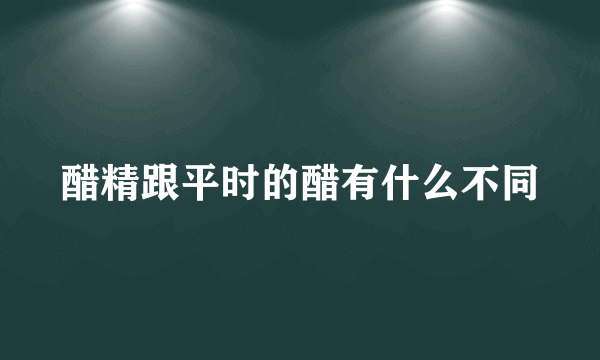 醋精跟平时的醋有什么不同